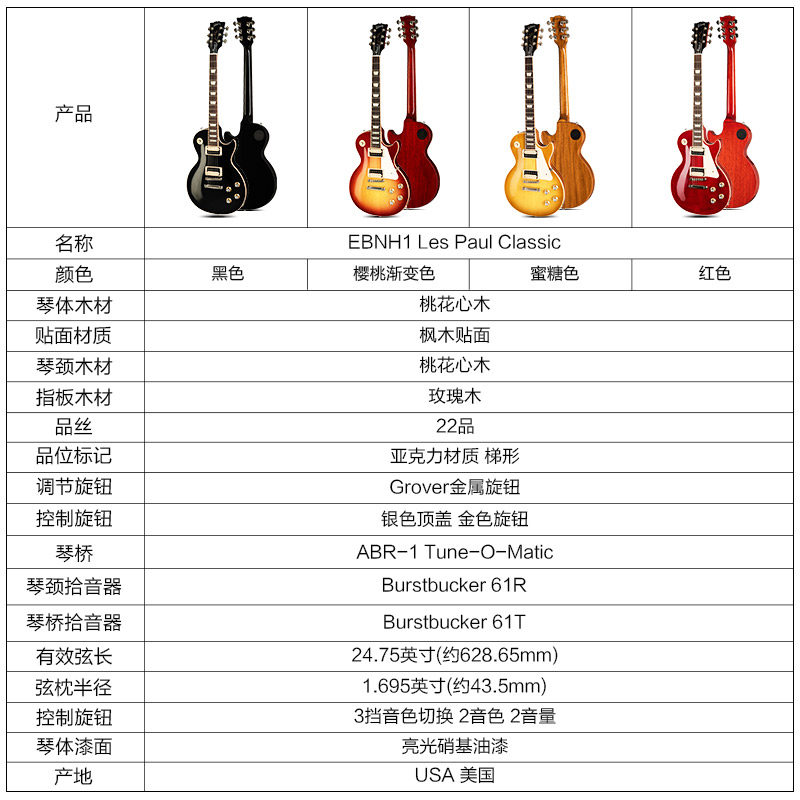 | 产品 | | | | |
|---|---|---|---|---|
| 名称 | EBNH1 Les Paul Classic | | | |
| 颜色 | 黑色 | 樱桃渐变色 | 蜜糖色 | 红色 |
| 琴体木材 | 桃花心木 | | | |
| 贴面材质 | 枫木贴面 | | | |
| 琴颈木材 | 桃花心木 | | | |
| 指板木材 | 玫瑰木 | | | |
| 品丝 | 22品 | | | |
| 品位标记 | 亚克力材质 梯形 | | | |
| 调节旋钮 | Grover金属旋钮 | | | |
| 控制旋钮 | 银色顶盖 金色旋钮 | | | |
| 琴桥 | ABR-1 Tune-O-Matic | | | |
| 琴颈拾音器 | Burstbucker 61R | | | |
| 琴桥拾音器 | Burstbucker 61T | | | |
| 有效弦长 | 24.75英寸(约628.65mm) | | | |
| 弦枕半径 | 1.695英寸(约43.5mm) | | | |
| 控制旋钮 | 3挡音色切换 2音色 2音量 | | | |
| 琴体漆面 | 亮光硝基油漆 | | | |
| 产地 | USA 美国 | | | |